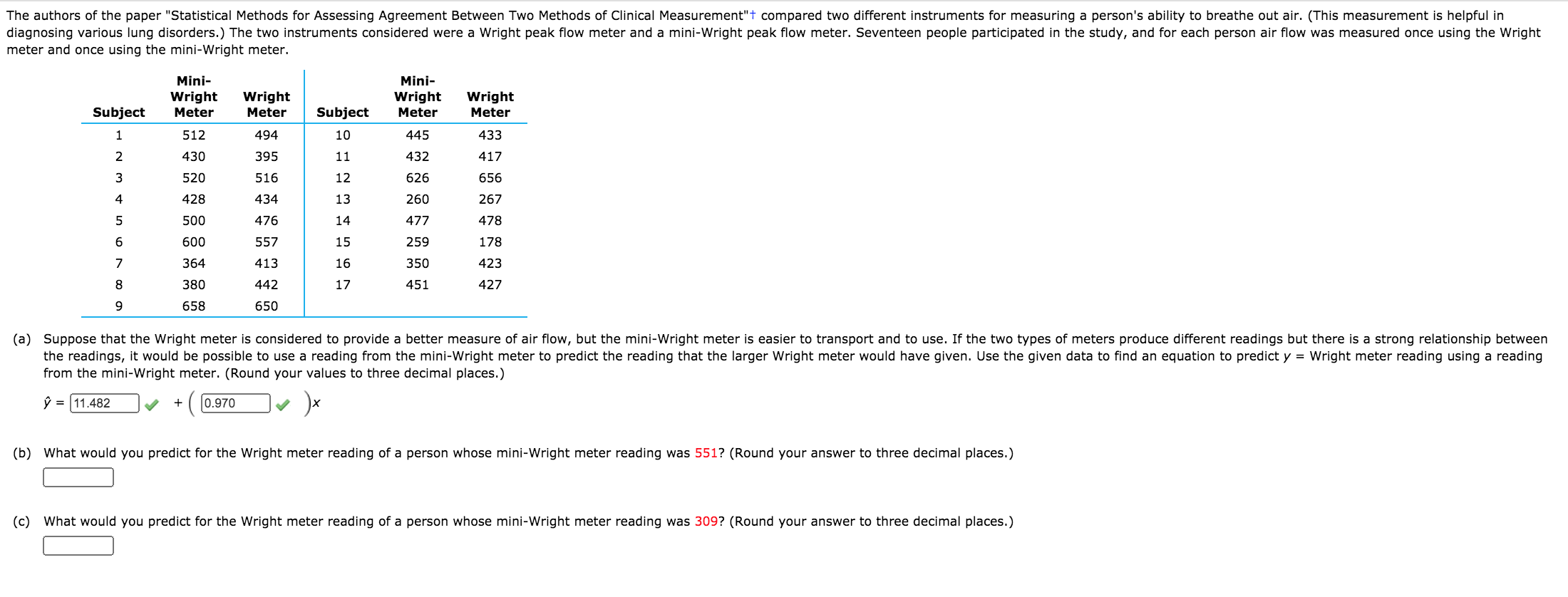 The authors of the paper "Statistical Methods for Assessing Agreement Between Two Methods of Clinical Measurement"† compared two different instruments for measuring a person's ability to breathe out air. (This measurement is helpful in diagnosing various lung disorders.) The two instruments considered were a Wright peak flow meter and a mini-Wright peak flow meter. Seventeen people participated in the study, and for each person air flow was measured once using the Wright meter and once using the mini-Wright meter.

| Subject | Mini-Wright Meter | Wright Meter | Subject | Mini-Wright Meter | Wright Meter |
|---|---|---|---|---|---|
| 1 | 512 | 494 | 10 | 445 | 433 |
| 2 | 430 | 395 | 11 | 432 | 417 |
| 3 | 520 | 516 | 12 | 626 | 656 |
| 4 | 428 | 434 | 13 | 260 | 267 |
| 5 | 500 | 476 | 14 | 477 | 478 |
| 6 | 600 | 557 | 15 | 259 | 178 |
| 7 | 364 | 413 | 16 | 350 | 423 |
| 8 | 380 | 442 | 17 | 451 | 427 |
| 9 | 658 | 650 | | | |

(a) Suppose that the Wright meter is considered to provide a better measure of air flow, but the mini-Wright meter is easier to transport and to use. If the two types of meters produce different readings but there is a strong relationship between the readings, it would be possible to use a reading from the mini-Wright meter to predict the reading that the larger Wright meter would have given. Use the given data to find an equation to predict $y$ = Wright meter reading using a reading from the mini-Wright meter. (Round your values to three decimal places.)

$\hat{y}$ = 11.482 + ( 0.970 )$x$

(b) What would you predict for the Wright meter reading of a person whose mini-Wright meter reading was 551? (Round your answer to three decimal places.)

(c) What would you predict for the Wright meter reading of a person whose mini-Wright meter reading was 309? (Round your answer to three decimal places.)